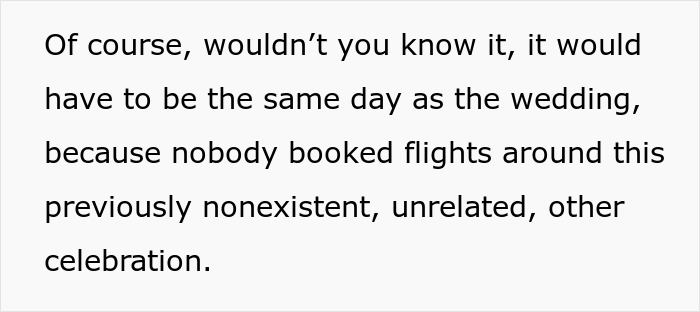 Of course, wouldn’t you know it, it would have to be the same day as the wedding, because nobody booked flights around this previously nonexistent, unrelated, other celebration.